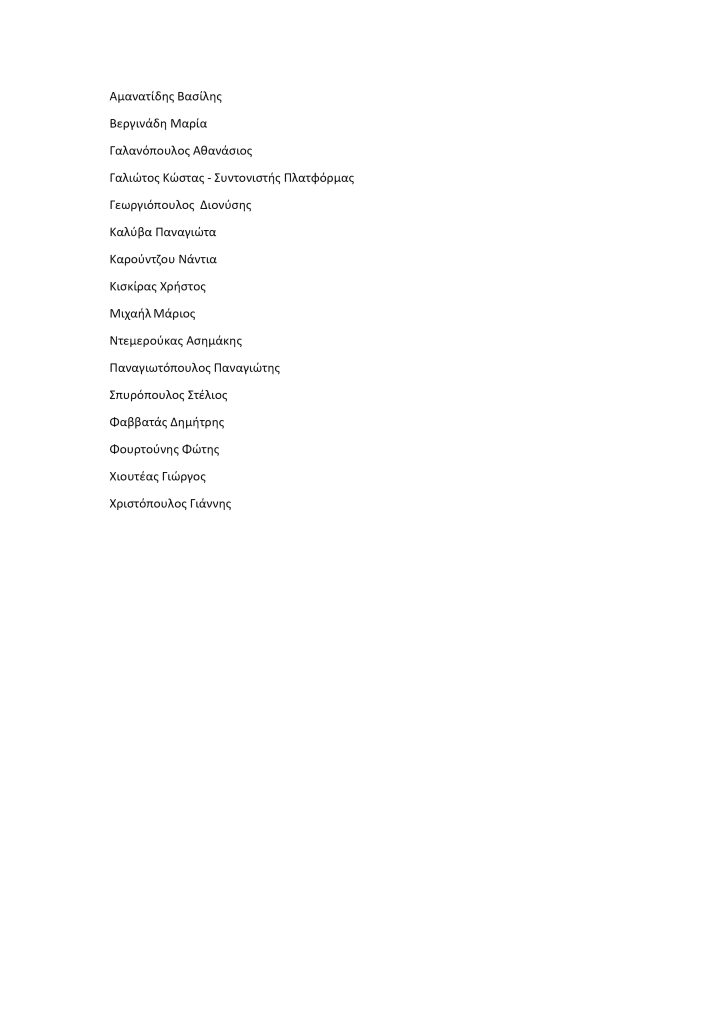 Αμανατίδης Βασίλης

Βεργινάδη Μαρία

Γαλανόπουλος Αθανάσιος

Γαλιώτος Κώστας - Συντονιστής Πλατφόρμας

Γεωργιόπουλος  Διονύσης

Καλύβα Παναγιώτα

Καρούντζου Νάντια

Κισκίρας Χρήστος

Μιχαήλ Μάριος

Ντεμερούκας Ασημάκης

Παναγιωτόπουλος Παναγιώτης

Σπυρόπουλος Στέλιος

Φαββατάς Δημήτρης

Φουρτούνης Φώτης

Χιουτέας Γιώργος

Χριστόπουλος Γιάννης